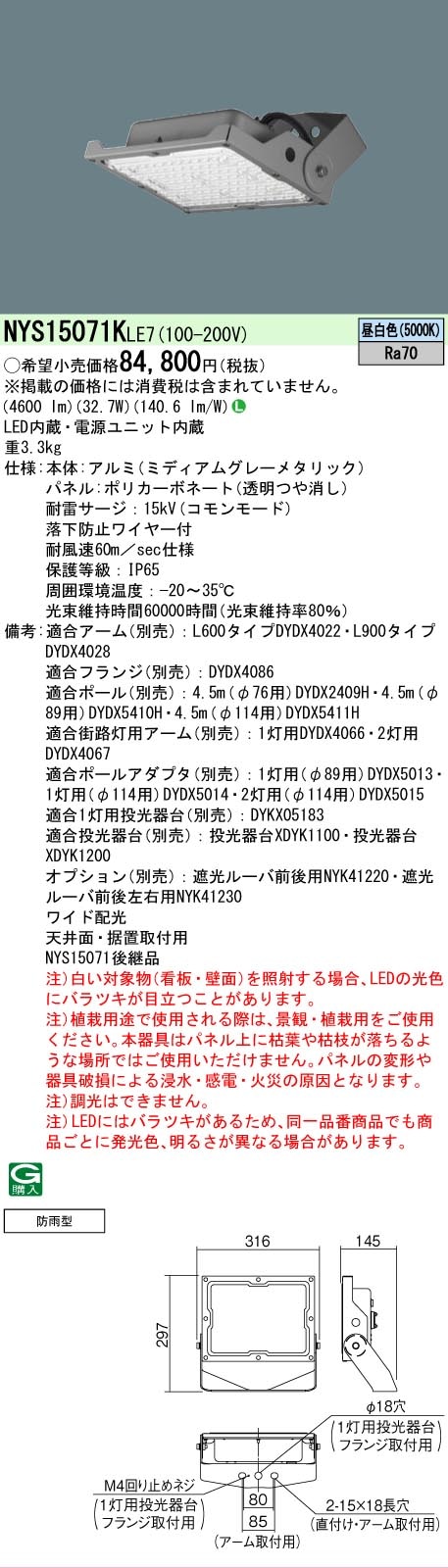 NYS15071KLE7(100-200V)

昼白色(5000K)
Ra70

○希望小売価格84,800円(税抜)
※掲載の価格には消費税は含まれていません。
(4600 lm)(32.7W)(140.6 lm/W)
LED内蔵・電源ユニット内蔵
重3.3kg
仕様：本体：アルミ(ミディアムグレーメタリック)
パネル：ポリカーボネート(透明つや消し)
耐雷サージ：15kV(コモンモード)
落下防止ワイヤー付
耐風速60m／sec仕様
保護等級：IP65
周囲環境温度：−20〜35℃
光束維持時間60000時間(光束維持率80%)
備考：適合アーム(別売)：L600タイプDYDX4022・L900タイプDYDX4028
適合フランジ(別売)：DYDX4086
適合ポール(別売)：4.5m(φ76用)DYDX2409H・4.5m(φ89用)DYDX5410H・4.5m(φ114用)DYDX5411H
適合街路灯用アーム(別売)：1灯用DYDX4066・2灯用DYDX4067
適合ポールアダプタ(別売)：1灯用(φ89用)DYDX5013・1灯用(φ114用)DYDX5014・2灯用(φ114用)DYDX5015
適合1灯用投光器台(別売)：DYKX05183
適合投光器台(別売)：投光器台XDYK1100・投光器台XDYK1200
オプション(別売)：遮光ルーバ前後用NYK41220・遮光ルーバ前後左右用NYK41230
ワイド配光
天井面・据置取付用
NYS15071後継品
注)白い対象物(看板・壁面)を照射する場合、LEDの光色にバラツキが目立つことがあります。
注)植栽用途で使用される際は、景観・植栽用をご使用ください。本器具はパネル上に枯葉や枯枝が落ちるような場所ではご使用いただけません。パネルの変形や器具破損による浸水・感電・火災の原因となります。
注)調光はできません。
注)LEDにはバラツキがあるため、同一品番商品でも商品ごとに発光色、明るさが異なる場合があります。

G
購入

防雨型

316
145
297
φ18穴
(1灯用投光器台フランジ取付用)
M4回り止めネジ
(1灯用投光器台フランジ取付用)
80
85
(アーム取付用)
2-15×18長穴
(直付け・アーム取付用)